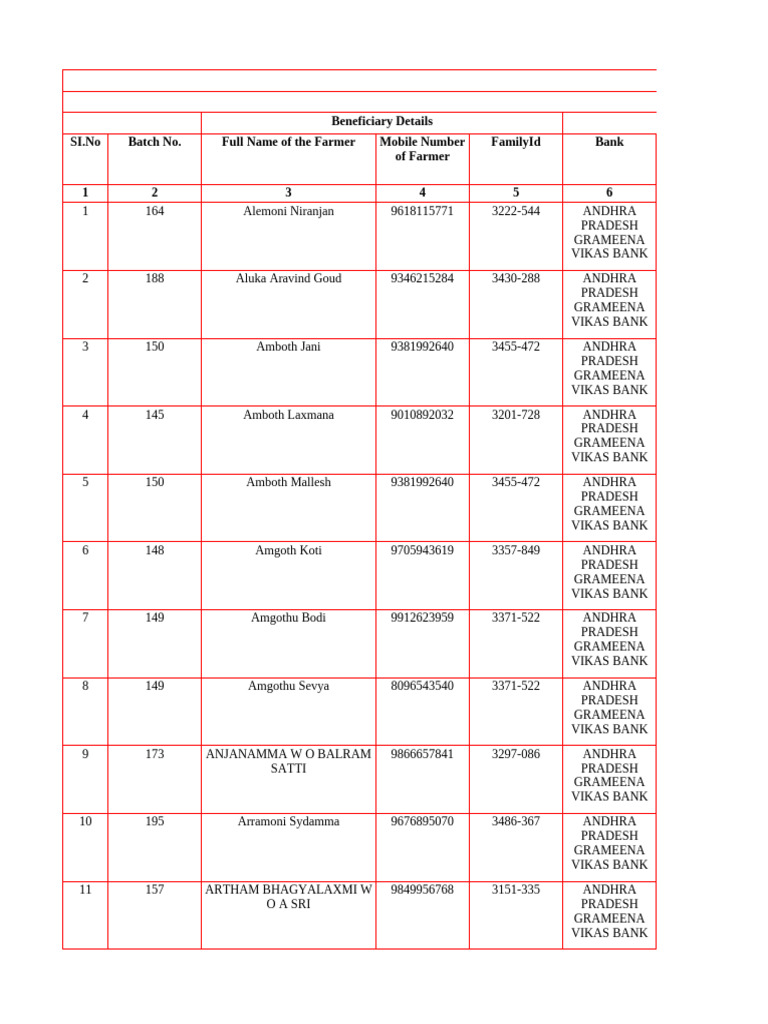 | | | Beneficiary Details | | | |
|---|---|---|---|---|---|
| SI.No | Batch No. | Full Name of the Farmer | Mobile Number of Farmer | FamilyId | Bank |
| 1 | 2 | 3 | 4 | 5 | 6 |
| 1 | 164 | Alemoni Niranjan | 9618115771 | 3222-544 | ANDHRA PRADESH GRAMEENA VIKAS BANK |
| 2 | 188 | Aluka Aravind Goud | 9346215284 | 3430-288 | ANDHRA PRADESH GRAMEENA VIKAS BANK |
| 3 | 150 | Amboth Jani | 9381992640 | 3455-472 | ANDHRA PRADESH GRAMEENA VIKAS BANK |
| 4 | 145 | Amboth Laxmana | 9010892032 | 3201-728 | ANDHRA PRADESH GRAMEENA VIKAS BANK |
| 5 | 150 | Amboth Mallesh | 9381992640 | 3455-472 | ANDHRA PRADESH GRAMEENA VIKAS BANK |
| 6 | 148 | Amgoth Koti | 9705943619 | 3357-849 | ANDHRA PRADESH GRAMEENA VIKAS BANK |
| 7 | 149 | Amgothu Bodi | 9912623959 | 3371-522 | ANDHRA PRADESH GRAMEENA VIKAS BANK |
| 8 | 149 | Amgothu Sevya | 8096543540 | 3371-522 | ANDHRA PRADESH GRAMEENA VIKAS BANK |
| 9 | 173 | ANJANAMMA W O BALRAM SATTI | 9866657841 | 3297-086 | ANDHRA PRADESH GRAMEENA VIKAS BANK |
| 10 | 195 | Arramoni Sydamma | 9676895070 | 3486-367 | ANDHRA PRADESH GRAMEENA VIKAS BANK |
| 11 | 157 | ARTHAM BHAGYALAXMI W O A SRI | 9849956768 | 3151-335 | ANDHRA PRADESH GRAMEENA VIKAS BANK |